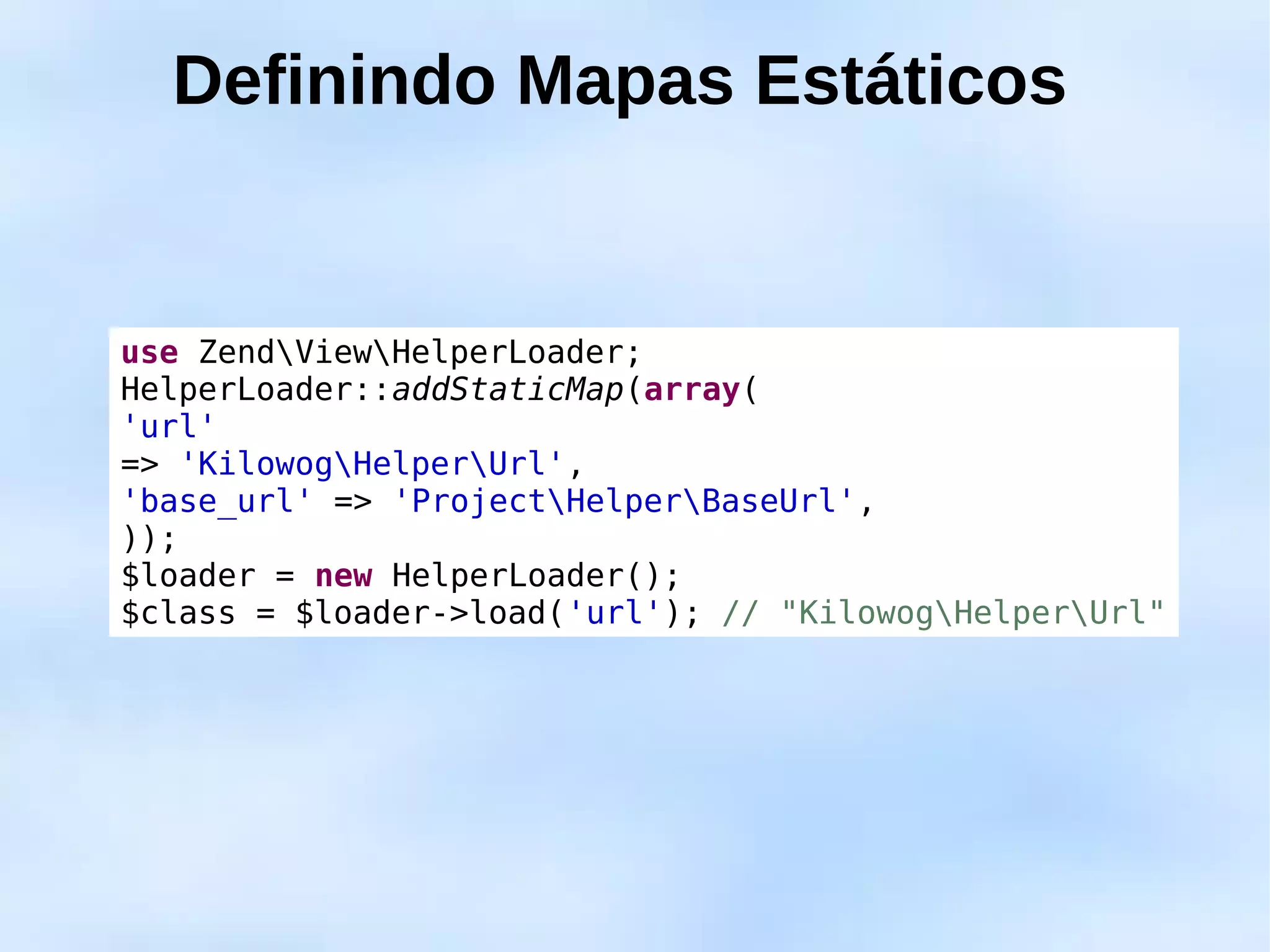 Definindo Mapas Estáticos

use Zend\View\HelperLoader;
HelperLoader::addStaticMap(array(
'url'
=> 'Kilowog\Helper\Url',
'base_url' => 'Project\Helper\BaseUrl',
));
$loader = new HelperLoader();
$class = $loader->load('url'); // "Kilowog\Helper\Url"